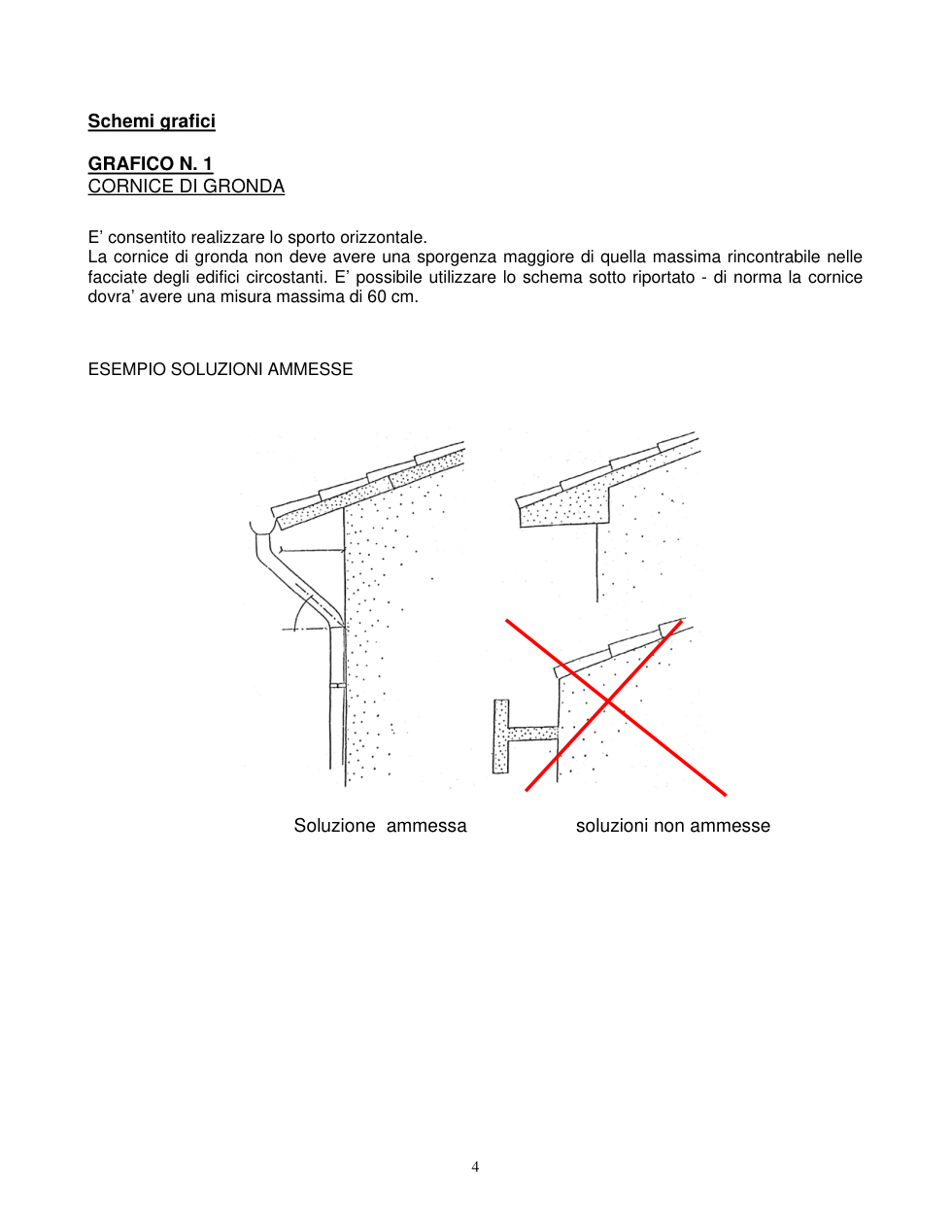 Schemi grafici

GRAFICO N. 1
CORNICE DI GRONDA

E' consentito realizzare lo sporto orizzontale.
La cornice di gronda non deve avere una sporgenza maggiore di quella massima rincontrabile nelle facciate degli edifici circostanti. E' possibile utilizzare lo schema sotto riportato - di norma la cornice dovra' avere una misura massima di 60 cm.

ESEMPIO SOLUZIONI AMMESSE

Soluzione ammessa

soluzioni non ammesse

4